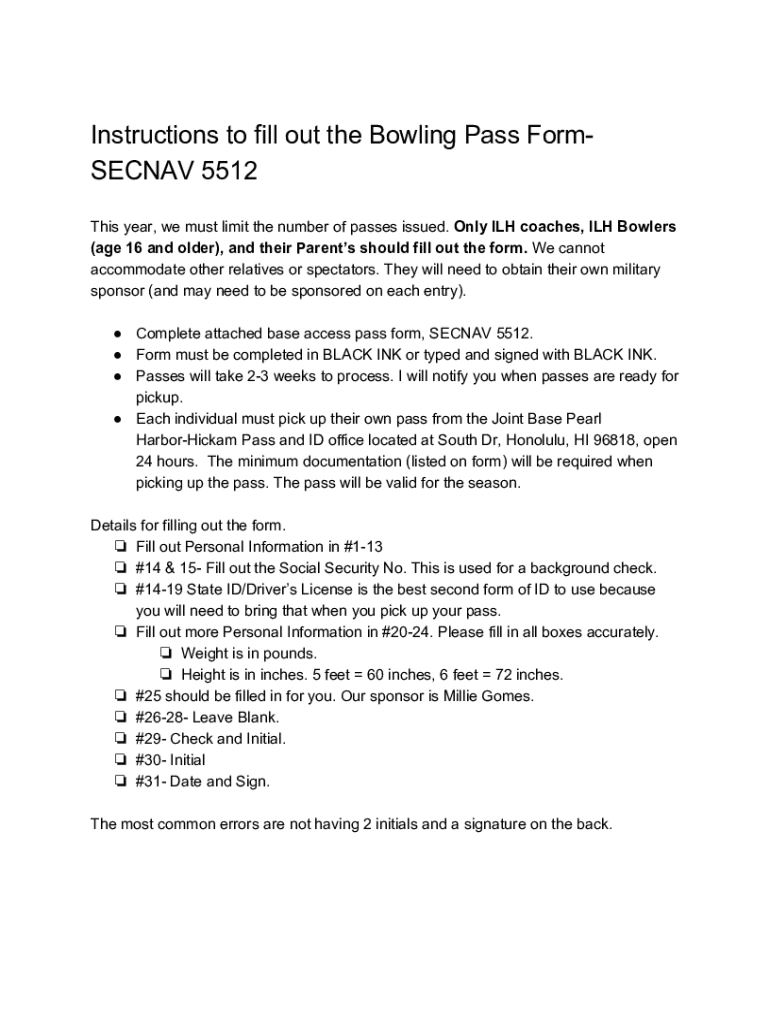 Instructions to fill out the Bowling Pass Form- SECNAV 5512

This year, we must limit the number of passes issued. Only ILH coaches, ILH Bowlers (age 16 and older), and their Parent's should fill out the form. We cannot accommodate other relatives or spectators. They will need to obtain their own military sponsor (and may need to be sponsored on each entry).

● Complete attached base access pass form, SECNAV 5512.
● Form must be completed in BLACK INK or typed and signed with BLACK INK.
● Passes will take 2-3 weeks to process. I will notify you when passes are ready for pickup.
● Each individual must pick up their own pass from the Joint Base Pearl Harbor-Hickam Pass and ID office located at South Dr, Honolulu, HI 96818, open 24 hours. The minimum documentation (listed on form) will be required when picking up the pass. The pass will be valid for the season.

Details for filling out the form.
❏ Fill out Personal Information in #1-13
❏ #14 & 15- Fill out the Social Security No. This is used for a background check.
❏ #14-19 State ID/Driver's License is the best second form of ID to use because you will need to bring that when you pick up your pass.
❏ Fill out more Personal Information in #20-24. Please fill in all boxes accurately.
❏ Weight is in pounds.
❏ Height is in inches. 5 feet = 60 inches, 6 feet = 72 inches.
❏ #25 should be filled in for you. Our sponsor is Millie Gomes.
❏ #26-28- Leave Blank.
❏ #29- Check and Initial.
❏ #30- Initial
❏ #31- Date and Sign.

The most common errors are not having 2 initials and a signature on the back.